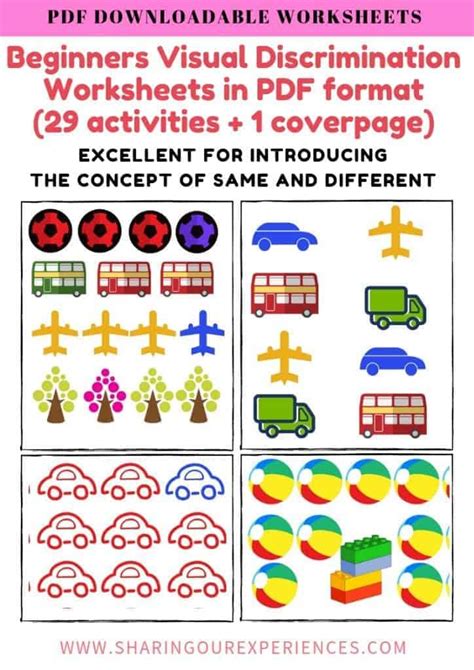 PDF DOWNLOADABLE WORKSHEETS

Beginners Visual Discrimination Worksheets in PDF format (29 activities + 1 coverpage)

EXCELLENT FOR INTRODUCING
THE CONCEPT OF SAME AND DIFFERENT

WWW.SHARINGOUREXPERIENCES.COM